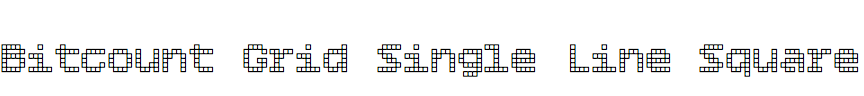 Bitcount Grid Single Line Square